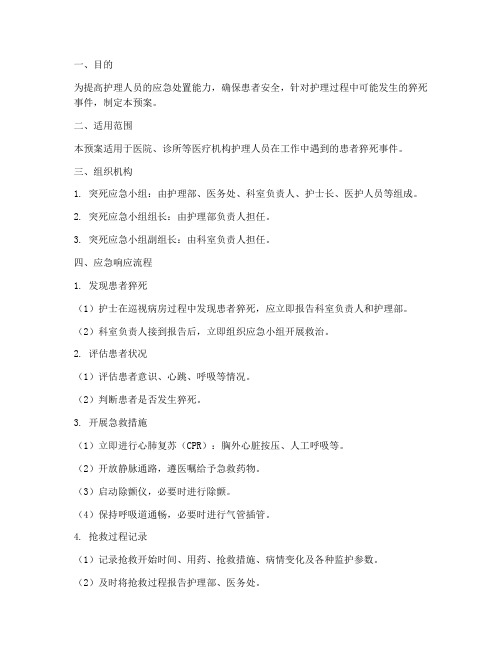 一、目的

为提高护理人员的应急处置能力，确保患者安全，针对护理过程中可能发生的猝死事件，制定本预案。

二、适用范围

本预案适用于医院、诊所等医疗机构护理人员在工作中遇到的患者猝死事件。

三、组织机构

1. 突死应急小组：由护理部、医务处、科室负责人、护士长、医护人员等组成。

2. 突死应急小组组长：由护理部负责人担任。

3. 突死应急小组副组长：由科室负责人担任。

四、应急响应流程

1. 发现患者猝死

（1）护士在巡视病房过程中发现患者猝死，应立即报告科室负责人和护理部。

（2）科室负责人接到报告后，立即组织应急小组开展救治。

2. 评估患者状况

（1）评估患者意识、心跳、呼吸等情况。

（2）判断患者是否发生猝死。

3. 开展急救措施

（1）立即进行心肺复苏（CPR）：胸外心脏按压、人工呼吸等。

（2）开放静脉通路，遵医嘱给予急救药物。

（3）启动除颤仪，必要时进行除颤。

（4）保持呼吸道通畅，必要时进行气管插管。

4. 抢救过程记录

（1）记录抢救开始时间、用药、抢救措施、病情变化及各种监护参数。

（2）及时将抢救过程报告护理部、医务处。